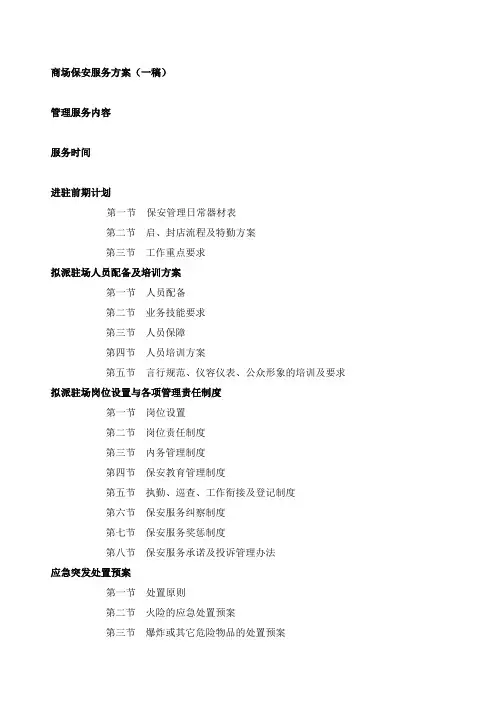 商场保安服务方案（一稿）

管理服务内容

服务时间

进驻前期计划

第一节　保安管理日常器材表

第二节　启、封店流程及特勤方案

第三节　工作重点要求

拟派驻场人员配备及培训方案

第一节　人员配备

第二节　业务技能要求

第三节　人员保障

第四节　人员培训方案

第五节　言行规范、仪容仪表、公众形象的培训及要求

拟派驻场岗位设置与各项管理责任制度

第一节　岗位设置

第二节　岗位责任制度

第三节　内务管理制度

第四节　保安教育管理制度

第五节　执勤、巡查、工作衔接及登记制度

第六节　保安服务纠察制度

第七节　保安服务奖惩制度

第八节　保安服务承诺及投诉管理办法

应急突发处置预案

第一节　处置原则

第二节　火险的应急处置预案

第三节　爆炸或其它危险物品的处置预案